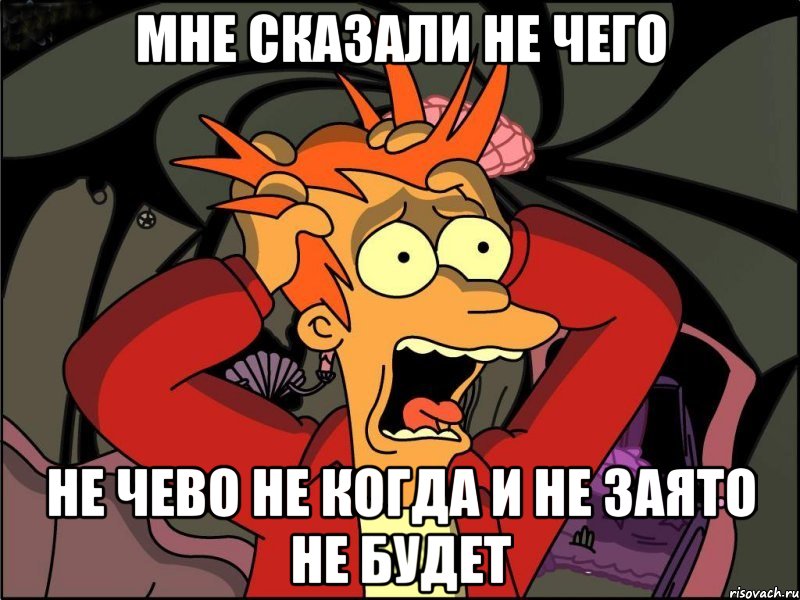 МНЕ СКАЗАЛИ НЕ ЧЕГО

НЕ ЧЕВО НЕ КОГДА И НЕ ЗАЯТО НЕ БУДЕТ

risovach.ru